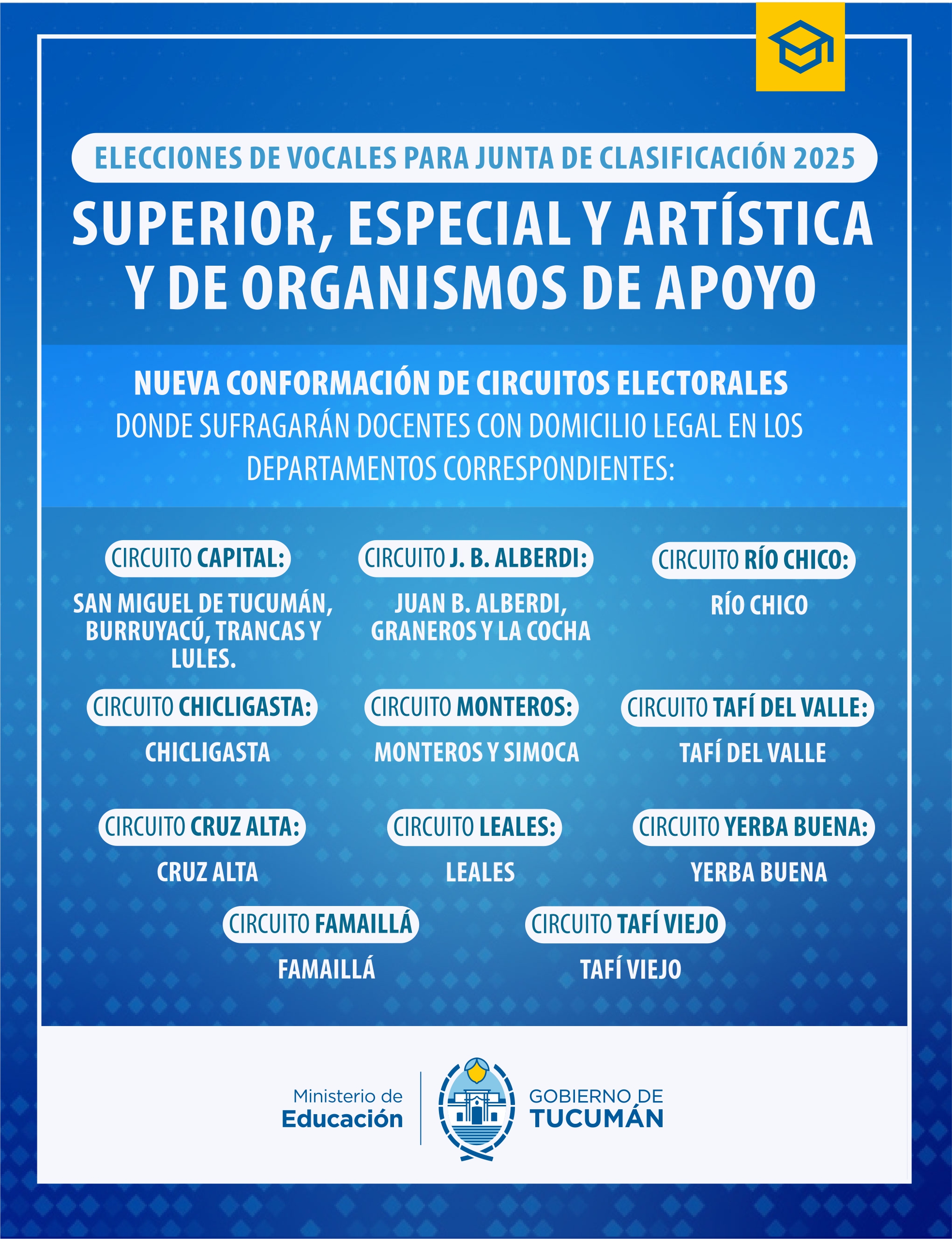 ELECCIONES DE VOCALES PARA JUNTA DE CLASIFICACIÓN 2025

SUPERIOR, ESPECIAL Y ARTÍSTICA Y DE ORGANISMOS DE APOYO

NUEVA CONFORMACIÓN DE CIRCUITOS ELECTORALES
DONDE SUFRAGARÁN DOCENTES CON DOMICILIO LEGAL EN LOS DEPARTAMENTOS CORRESPONDIENTES:

CIRCUITO CAPITAL:
SAN MIGUEL DE TUCUMÁN, BURRUYACÚ, TRANCAS Y LULES.

CIRCUITO J. B. ALBERDI:
JUAN B. ALBERDI, GRANEROS Y LA COCHA

CIRCUITO RÍO CHICO:
RÍO CHICO

CIRCUITO CHICLIGASTA:
CHICLIGASTA

CIRCUITO MONTEROS:
MONTEROS Y SIMOCA

CIRCUITO TAFÍ DEL VALLE:
TAFÍ DEL VALLE

CIRCUITO CRUZ ALTA:
CRUZ ALTA

CIRCUITO LEALES:
LEALES

CIRCUITO YERBA BUENA:
YERBA BUENA

CIRCUITO FAMAILLÁ
FAMAILLÁ

CIRCUITO TAFÍ VIEJO
TAFÍ VIEJO

Ministerio de Educación

GOBIERNO DE TUCUMÁN